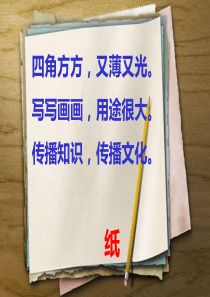 四角方方，又薄又光。

写写画画，用途很大。

传播知识，传播文化。

纸